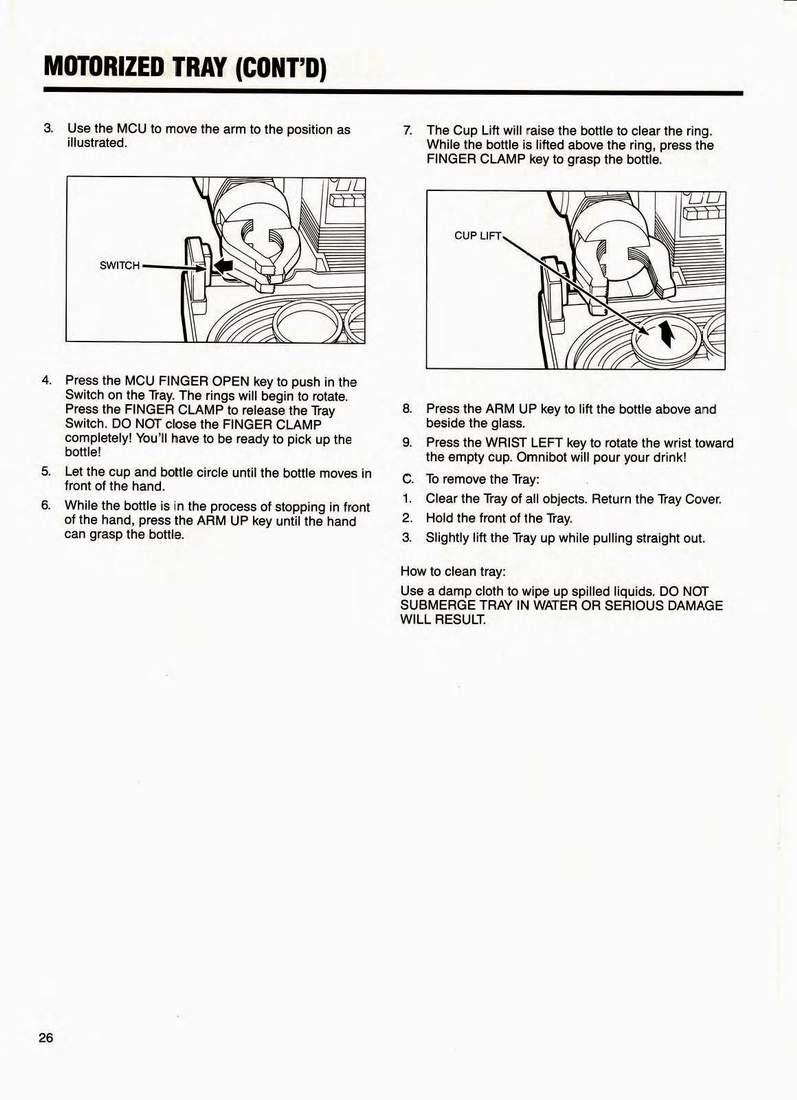 MOTORIZED TRAY (CONT'D)

3. Use the MCU to move the arm to the position as illustrated.

SWITCH

4. Press the MCU FINGER OPEN key to push in the Switch on the Tray. The rings will begin to rotate. Press the FINGER CLAMP to release the Tray Switch. DO NOT close the FINGER CLAMP completely! You'll have to be ready to pick up the bottle!

5. Let the cup and bottle circle until the bottle moves in front of the hand.

6. While the bottle is in the process of stopping in front of the hand, press the ARM UP key until the hand can grasp the bottle.

7. The Cup Lift will raise the bottle to clear the ring. While the bottle is lifted above the ring, press the FINGER CLAMP key to grasp the bottle.

CUP LIFT

8. Press the ARM UP key to lift the bottle above and beside the glass.

9. Press the WRIST LEFT key to rotate the wrist toward the empty cup. Omnibot will pour your drink!

C. To remove the Tray:

1. Clear the Tray of all objects. Return the Tray Cover.

2. Hold the front of the Tray.

3. Slightly lift the Tray up while pulling straight out.

How to clean tray:

Use a damp cloth to wipe up spilled liquids. DO NOT SUBMERGE TRAY IN WATER OR SERIOUS DAMAGE WILL RESULT.

26